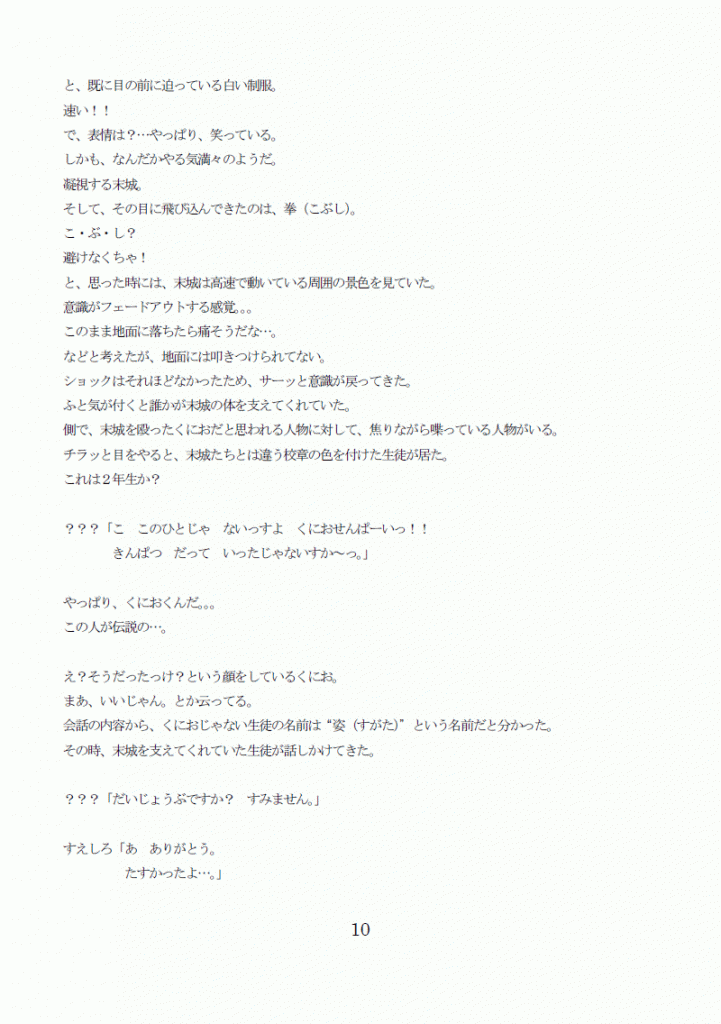 と、既に目の前に迫っている白い制服。
速い！！
で、表情は？…やっぱり、笑っている。
しかも、なんだかやる気満々のようだ。
凝視する末城。
そして、その目に飛び込んできたのは、拳（こぶし）。
こ・ぶ・し？
避けなくちゃ！
と、思った時には、末城は高速で動いている周囲の景色を見ていた。
意識がフェードアウトする感覚。。。
このまま地面に落ちたら痛そうだな…。
などと考えたが、地面には叩きつけられてない。
ショックはそれほどなかったため、サーッと意識が戻ってきた。
ふと気が付くと誰かが末城の体を支えてくれていた。
側で、末城を殴ったくにおだと思われる人物に対して、焦りながら喋っている人物がいる。
チラッと目をやると、末城たちとは違う校章の色を付けた生徒が居た。
これは２年生か？

？？？「こ　このひとじゃ　ないっすよ　くにおせんぱーいっ！！
　　　　きんぱつ　だって　いったじゃないすか～っ。」

やっぱり、くにおくんだ。。。
この人が伝説の…。

え？そうだったっけ？という顔をしているくにお。
まあ、いいじゃん。とか云ってる。
会話の内容から、くにおじゃない生徒の名前は“姿（すがた）”という名前だと分かった。
その時、末城を支えてくれていた生徒が話しかけてきた。

？？？「だいじょうぶですか？　すみません。」

すえしろ「あ　ありがとう。
　　　　たすかったよ…。」

10